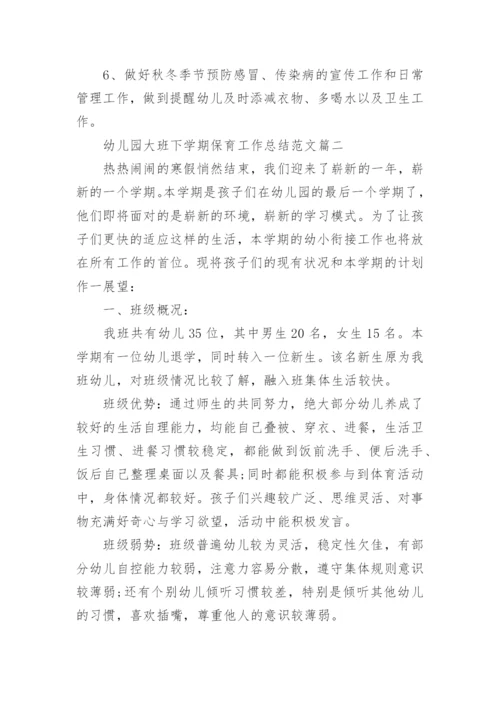 6、做好秋冬季节预防感冒、传染病的宣传工作和日常管理工作，做到提醒幼儿及时添减衣物、多喝水以及卫生工作。

幼儿园大班下学期保育工作总结范文篇二

热热闹闹的寒假悄然结束，我们迎来了崭新的一年，崭新的一个学期。本学期是孩子们在幼儿园的最后一个学期了，他们即将面对的是崭新的环境，崭新的学习模式。为了让孩子们更快的适应这样的生活，本学期的幼小衔接工作也将放在所有工作的首位。现将孩子们的现有状况和本学期的计划作一展望：

一、班级概况：

我班共有幼儿35位，其中男生20名，女生15名。本学期有一位幼儿退学，同时转入一位新生。该名新生原为我班幼儿，对班级情况比较了解，融入班集体生活较快。

班级优势：通过师生的共同努力，绝大部分幼儿养成了较好的生活自理能力，均能自己叠被、穿衣、进餐，生活卫生习惯、进餐习惯较稳定，都能做到饭前洗手、便后洗手、饭后自己整理桌面以及餐具；同时都能积极参与到体育活动中，身体情况都较好。孩子们兴趣较广泛、思维灵活、对事物充满好奇心与学习欲望，活动中能积极发言。

班级弱势：班级普遍幼儿较为灵活，稳定性欠佳，有部分幼儿自控能力较弱，注意力容易分散，遵守集体规则意识较薄弱；还有个别幼儿倾听习惯较差，特别是倾听其他幼儿的习惯，喜欢插嘴，尊重他人的意识较薄弱。